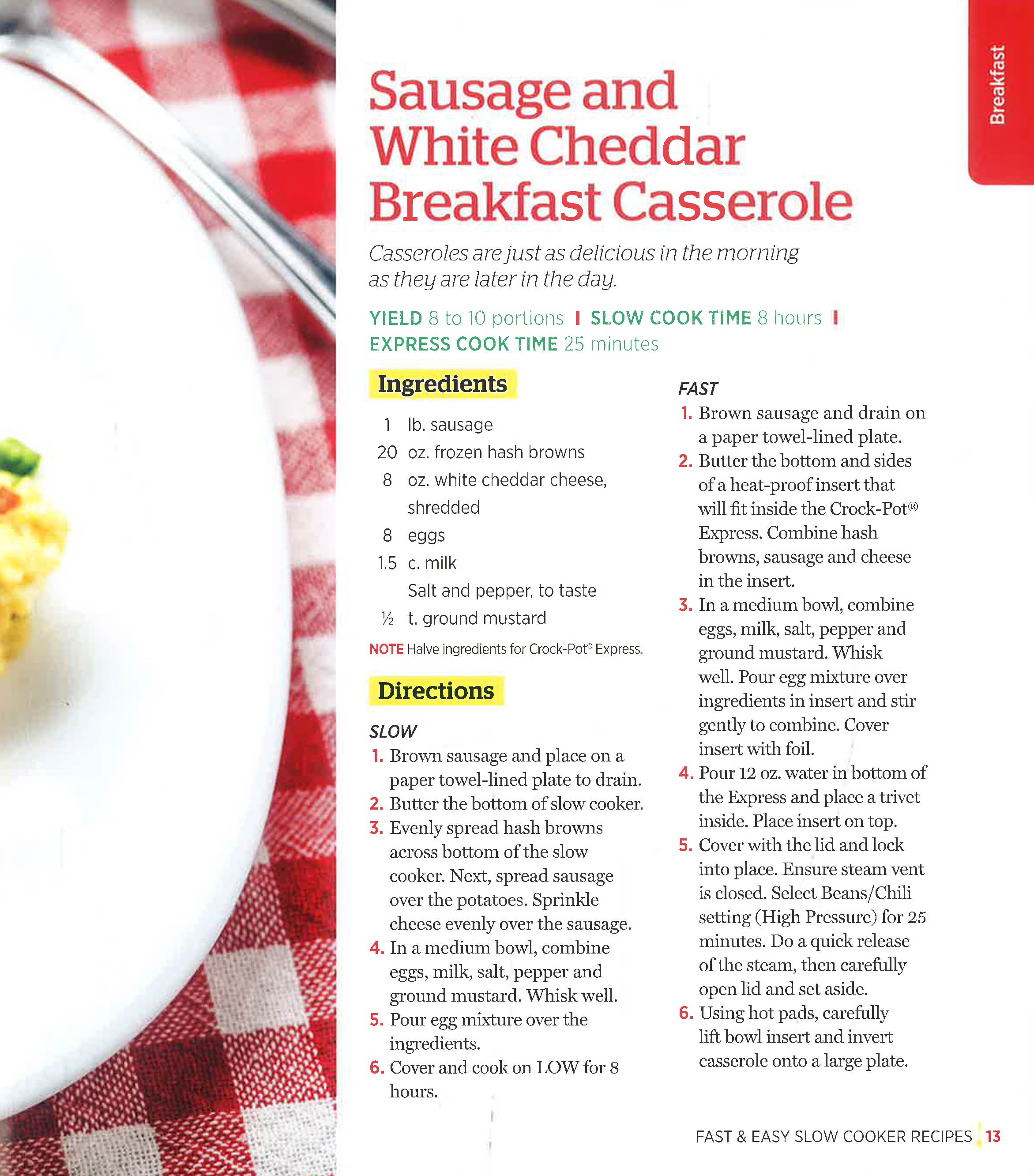 Breakfast

Sausage and White Cheddar Breakfast Casserole

Casseroles are just as delicious in the morning as they are later in the day.

YIELD 8 to 10 portions | SLOW COOK TIME 8 hours | EXPRESS COOK TIME 25 minutes

Ingredients

1 lb. sausage
20 oz. frozen hash browns
8 oz. white cheddar cheese, shredded
8 eggs
1.5 c. milk
Salt and pepper, to taste
½ t. ground mustard

NOTE Halve ingredients for Crock-Pot® Express.

Directions

SLOW
1. Brown sausage and place on a paper towel-lined plate to drain.
2. Butter the bottom of slow cooker.
3. Evenly spread hash browns across bottom of the slow cooker. Next, spread sausage over the potatoes. Sprinkle cheese evenly over the sausage.
4. In a medium bowl, combine eggs, milk, salt, pepper and ground mustard. Whisk well.
5. Pour egg mixture over the ingredients.
6. Cover and cook on LOW for 8 hours.

FAST
1. Brown sausage and drain on a paper towel-lined plate.
2. Butter the bottom and sides of a heat-proof insert that will fit inside the Crock-Pot® Express. Combine hash browns, sausage and cheese in the insert.
3. In a medium bowl, combine eggs, milk, salt, pepper and ground mustard. Whisk well. Pour egg mixture over ingredients in insert and stir gently to combine. Cover insert with foil.
4. Pour 12 oz. water in bottom of the Express and place a trivet inside. Place insert on top.
5. Cover with the lid and lock into place. Ensure steam vent is closed. Select Beans/Chili setting (High Pressure) for 25 minutes. Do a quick release of the steam, then carefully open lid and set aside.
6. Using hot pads, carefully lift bowl insert and invert casserole onto a large plate.

FAST & EASY SLOW COOKER RECIPES 13